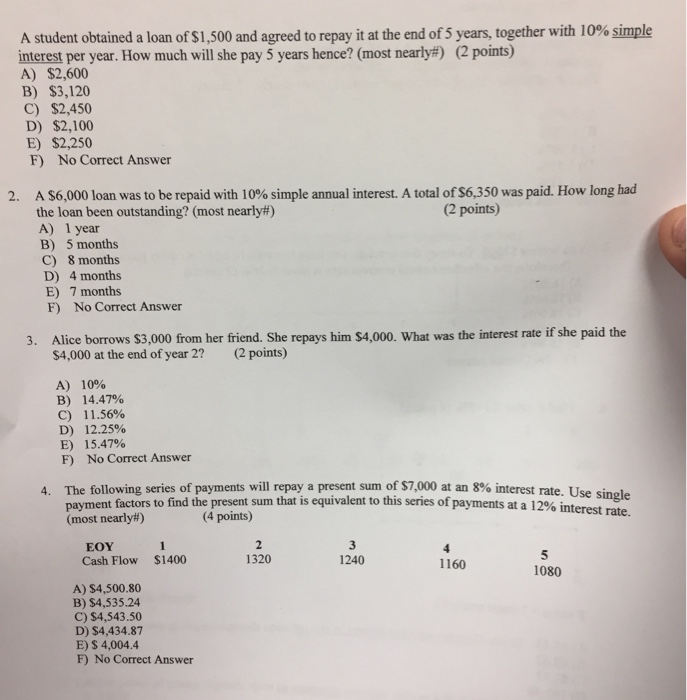 A student obtained a loan of \$1,500 and agreed to repay it at the end of 5 years, together with 10% simple interest per year. How much will she pay 5 years hence? (most nearly#) (2 points)
A) \$2,600
B) \$3,120
C) \$2,450
D) \$2,100
E) \$2,250
F) No Correct Answer

2. A \$6,000 loan was to be repaid with 10% simple annual interest. A total of \$6,350 was paid. How long had the loan been outstanding? (most nearly#) (2 points)
A) 1 year
B) 5 months
C) 8 months
D) 4 months
E) 7 months
F) No Correct Answer

3. Alice borrows \$3,000 from her friend. She repays him \$4,000. What was the interest rate if she paid the \$4,000 at the end of year 2? (2 points)

A) 10%
B) 14.47%
C) 11.56%
D) 12.25%
E) 15.47%
F) No Correct Answer

4. The following series of payments will repay a present sum of \$7,000 at an 8% interest rate. Use single payment factors to find the present sum that is equivalent to this series of payments at a 12% interest rate. (most nearly#) (4 points)

| EOY | 1 | 2 | 3 | 4 | 5 |
|---|---|---|---|---|---|
| Cash Flow | \$1400 | 1320 | 1240 | 1160 | 1080 |

A) \$4,500.80
B) \$4,535.24
C) \$4,543.50
D) \$4,434.87
E) \$ 4,004.4
F) No Correct Answer